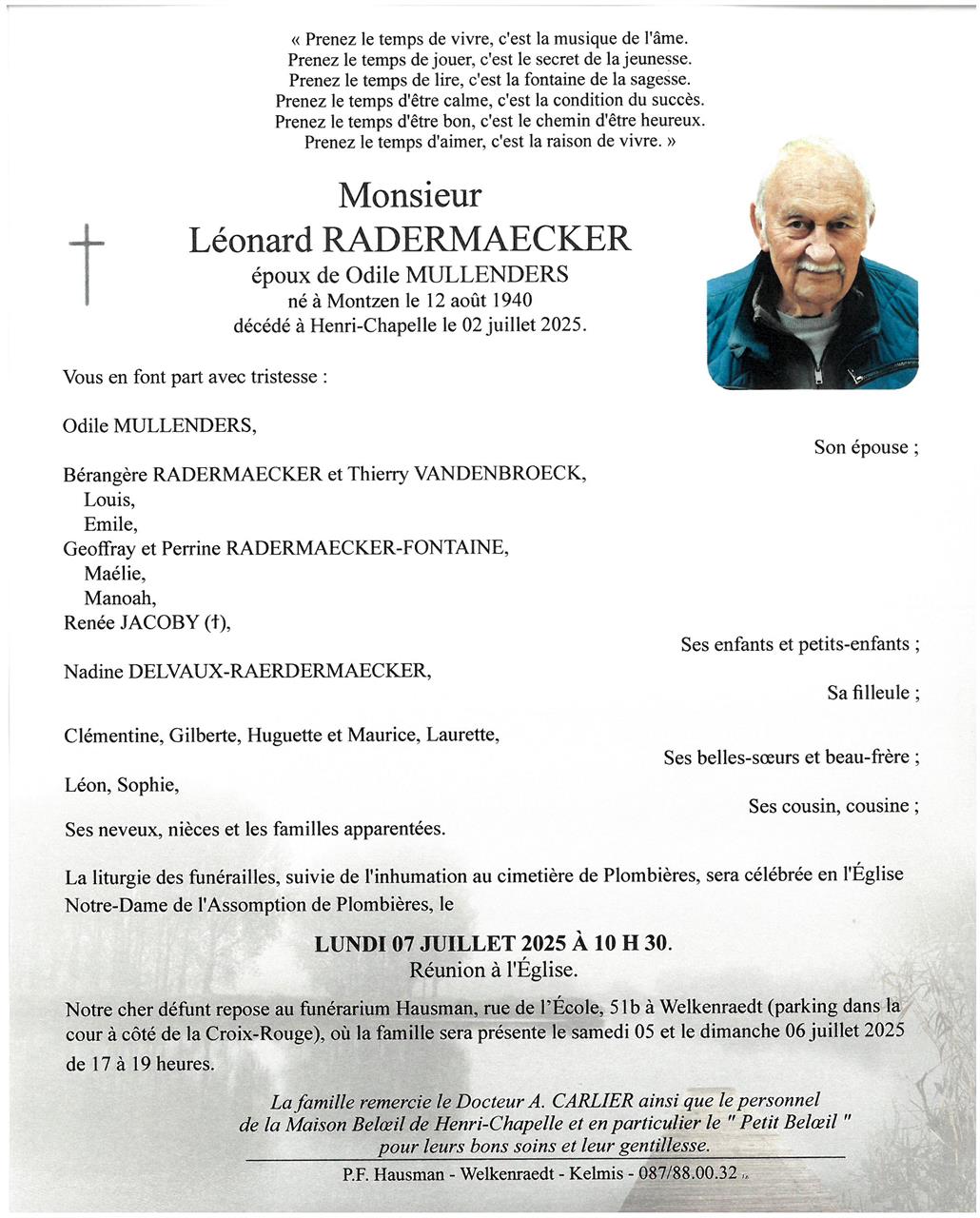 « Prenez le temps de vivre, c'est la musique de l'âme.
Prenez le temps de jouer, c'est le secret de la jeunesse.
Prenez le temps de lire, c'est la fontaine de la sagesse.
Prenez le temps d'être calme, c'est la condition du succès.
Prenez le temps d'être bon, c'est le chemin d'être heureux.
Prenez le temps d'aimer, c'est la raison de vivre. »

Monsieur
Léonard RADERMAECKER
époux de Odile MULLENDERS
né à Montzen le 12 août 1940
décédé à Henri-Chapelle le 02 juillet 2025.

Vous en font part avec tristesse :

Odile MULLENDERS,
Son épouse ;

Bérangère RADERMAECKER et Thierry VANDENBROECK,
Louis,
Emile,
Geoffray et Perrine RADERMAECKER-FONTAINE,
Maélie,
Manoah,
Renée JACOBY (†),
Ses enfants et petits-enfants ;

Nadine DELVAUX-RAERDERMAECKER,
Sa filleule ;

Clémentine, Gilberte, Huguette et Maurice, Laurette,
Ses belles-sœurs et beau-frère ;

Léon, Sophie,
Ses cousin, cousine ;

Ses neveux, nièces et les familles apparentées.

La liturgie des funérailles, suivie de l'inhumation au cimetière de Plombières, sera célébrée en l'Église Notre-Dame de l'Assomption de Plombières, le

LUNDI 07 JUILLET 2025 À 10 H 30.
Réunion à l'Église.

Notre cher défunt repose au funérarium Hausman, rue de l'École, 51b à Welkenraedt (parking dans la cour à côté de la Croix-Rouge), où la famille sera présente le samedi 05 et le dimanche 06 juillet 2025 de 17 à 19 heures.

La famille remercie le Docteur A. CARLIER ainsi que le personnel de la Maison Belœil de Henri-Chapelle et en particulier le " Petit Belœil " pour leurs bons soins et leur gentillesse.

P.F. Hausman - Welkenraedt - Kelmis - 087/88.00.32